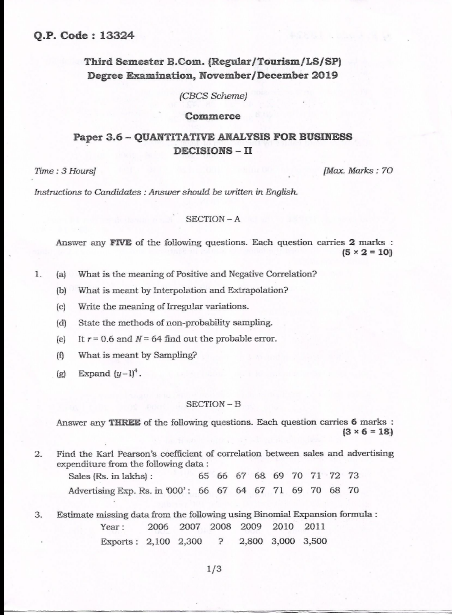 Q.P. Code : 13324

Third Semester B.Com. (Regular/Tourism/LS/SP) Degree Examination, November/December 2019

(CBCS Scheme)

Commerce

Paper 3.6 – QUANTITATIVE ANALYSIS FOR BUSINESS DECISIONS – II

Time : 3 Hours]

[Max. Marks : 70

Instructions to Candidates : Answer should be written in English.

SECTION – A

Answer any FIVE of the following questions. Each question carries 2 marks : $(5 \times 2 = 10)$

1. (a) What is the meaning of Positive and Negative Correlation?

(b) What is meant by Interpolation and Extrapolation?

(c) Write the meaning of Irregular variations.

(d) State the methods of non-probability sampling.

(e) It $r = 0.6$ and $N = 64$ find out the probable error.

(f) What is meant by Sampling?

(g) Expand $(y-1)^4$.

SECTION – B

Answer any THREE of the following questions. Each question carries 6 marks : $(3 \times 6 = 18)$

2. Find the Karl Pearson's coefficient of correlation between sales and advertising expenditure from the following data :

| Sales (Rs. in lakhs) : | 65 | 66 | 67 | 68 | 69 | 70 | 71 | 72 | 73 |
|---|---|---|---|---|---|---|---|---|---|
| Advertising Exp. Rs. in '000' : | 66 | 67 | 64 | 67 | 71 | 69 | 70 | 68 | 70 |

3. Estimate missing data from the following using Binomial Expansion formula :

| Year : | 2006 | 2007 | 2008 | 2009 | 2010 | 2011 |
|---|---|---|---|---|---|---|
| Exports : | 2,100 | 2,300 | ? | 2,800 | 3,000 | 3,500 |

1/3